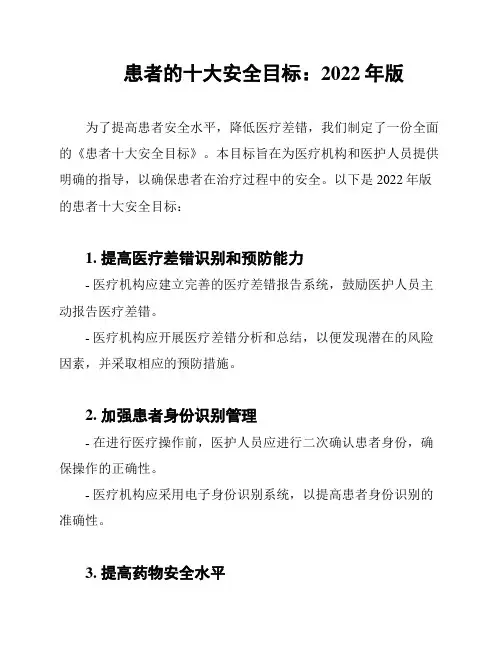 患者的十大安全目标：2022 年版

为了提高患者安全水平，降低医疗差错，我们制定了一份全面的《患者十大安全目标》。本目标旨在为医疗机构和医护人员提供明确的指导，以确保患者在治疗过程中的安全。以下是 2022 年版的患者十大安全目标：

1. 提高医疗差错识别和预防能力

- 医疗机构应建立完善的医疗差错报告系统，鼓励医护人员主动报告医疗差错。

- 医疗机构应开展医疗差错分析和总结，以便发现潜在的风险因素，并采取相应的预防措施。

2. 加强患者身份识别管理

- 在进行医疗操作前，医护人员应进行二次确认患者身份，确保操作的正确性。

- 医疗机构应采用电子身份识别系统，以提高患者身份识别的准确性。

3. 提高药物安全水平